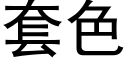 套色